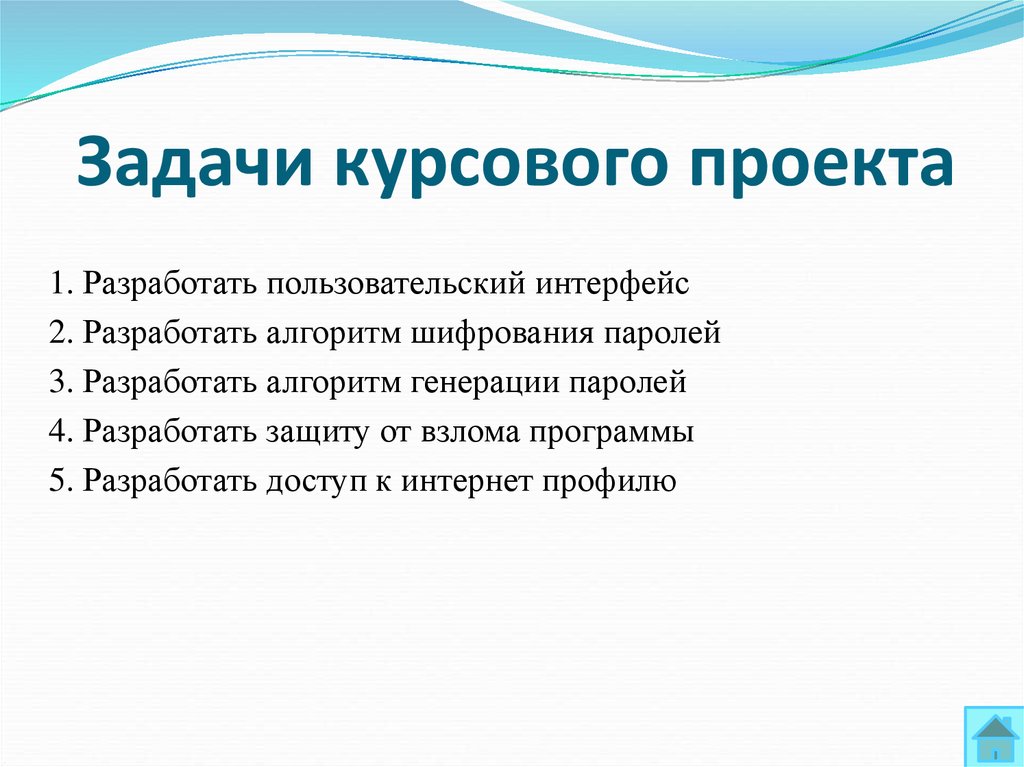 Задачи курсового проекта

1. Разработать пользовательский интерфейс
2. Разработать алгоритм шифрования паролей
3. Разработать алгоритм генерации паролей
4. Разработать защиту от взлома программы
5. Разработать доступ к интернет профилю